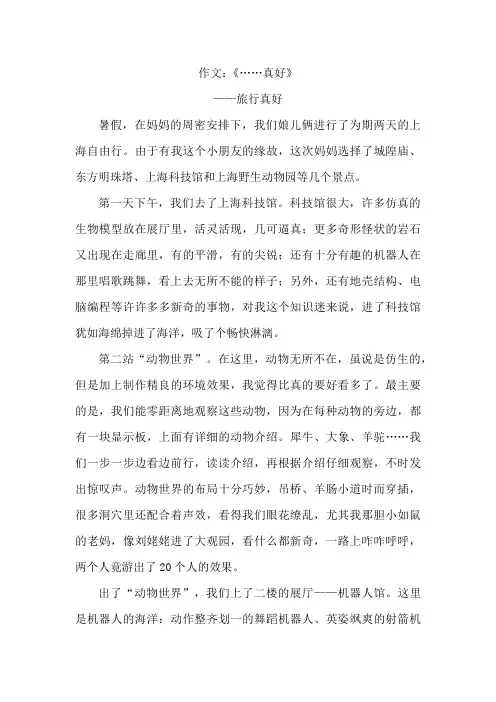 作文：《……真好》

——旅行真好

暑假，在妈妈的周密安排下，我们娘儿俩进行了为期两天的上海自由行。由于有我这个小朋友的缘故，这次妈妈选择了城隍庙、东方明珠塔、上海科技馆和上海野生动物园等几个景点。

第一天下午，我们去了上海科技馆。科技馆很大，许多仿真的生物模型放在展厅里，活灵活现，几可逼真；更多奇形怪状的岩石又出现在走廊里，有的平滑，有的尖锐；还有十分有趣的机器人在那里唱歌跳舞，看上去无所不能的样子；另外，还有地壳结构、电脑编程等许许多多新奇的事物，对我这个知识迷来说，进了科技馆犹如海绵掉进了海洋，吸了个畅快淋漓。

第二站“动物世界”。在这里，动物无所不在，虽说是仿生的，但是加上制作精良的环境效果，我觉得比真的要好看多了。最主要的是，我们能零距离地观察这些动物，因为在每种动物的旁边，都有一块显示板，上面有详细的动物介绍。犀牛、大象、羊驼……我们一步一步边看边前行，读读介绍，再根据介绍仔细观察，不时发出惊叹声。动物世界的布局十分巧妙，吊桥、羊肠小道时而穿插，很多洞穴里还配合着声效，看得我们眼花缭乱，尤其我那胆小如鼠的老妈，像刘姥姥进了大观园，看什么都新奇，一路上咋咋呼呼，两个人竟游出了20个人的效果。

出了“动物世界”，我们上了二楼的展厅——机器人馆。这里是机器人的海洋：动作整齐划一的舞蹈机器人、英姿飒爽的射箭机